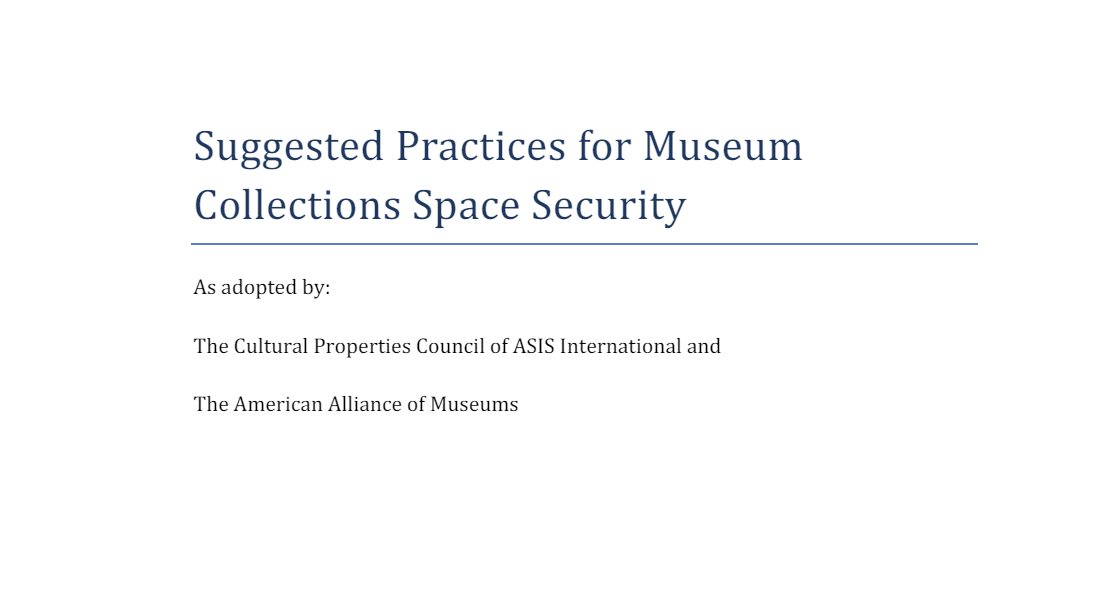 Suggested Practices for Museum Collections Space Security

As adopted by:

The Cultural Properties Council of ASIS International and

The American Alliance of Museums